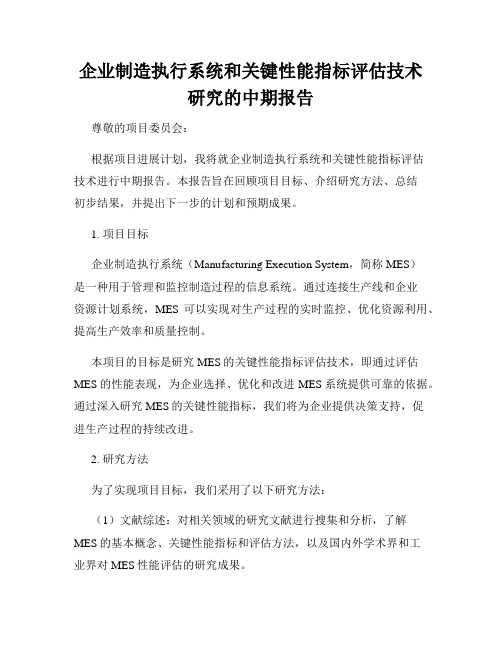 企业制造执行系统和关键性能指标评估技术研究的中期报告

尊敬的项目委员会：

根据项目进展计划，我将就企业制造执行系统和关键性能指标评估技术进行中期报告。本报告旨在回顾项目目标、介绍研究方法、总结初步结果，并提出下一步的计划和预期成果。

1. 项目目标

企业制造执行系统（Manufacturing Execution System，简称 MES）是一种用于管理和监控制造过程的信息系统。通过连接生产线和企业资源计划系统，MES 可以实现对生产过程的实时监控、优化资源利用、提高生产效率和质量控制。

本项目的目标是研究 MES 的关键性能指标评估技术，即通过评估 MES 的性能表现，为企业选择、优化和改进 MES 系统提供可靠的依据。通过深入研究 MES 的关键性能指标，我们将为企业提供决策支持，促进生产过程的持续改进。

2. 研究方法

为了实现项目目标，我们采用了以下研究方法：

（1）文献综述：对相关领域的研究文献进行搜集和分析，了解 MES 的基本概念、关键性能指标和评估方法，以及国内外学术界和工业界对 MES 性能评估的研究成果。